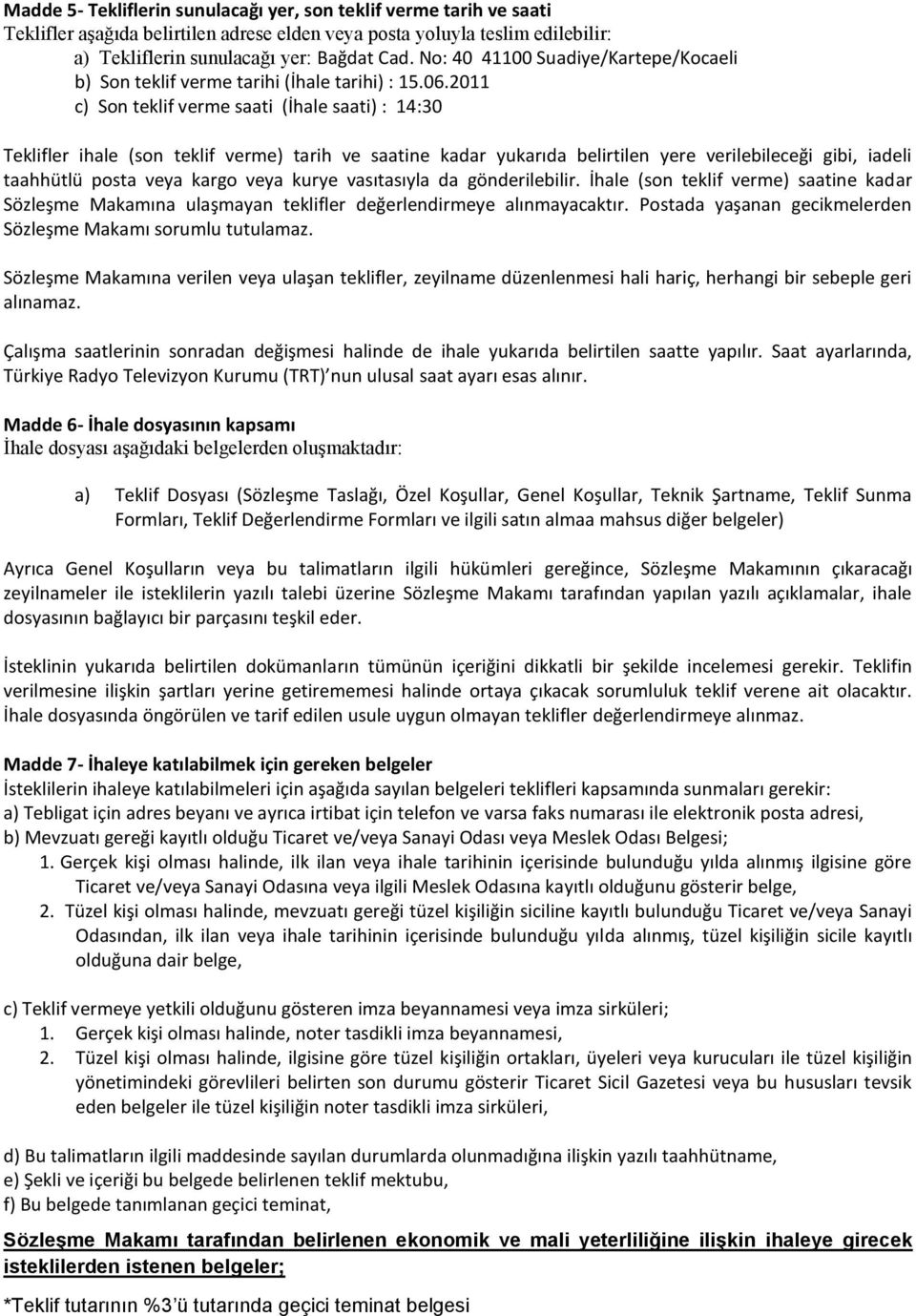 Madde 5- Tekliflerin sunulacağı yer, son teklif verme tarih ve saati
Teklifler aşağıda belirtilen adrese elden veya posta yoluyla teslim edilebilir:
a) Tekliflerin sunulacağı yer: Bağdat Cad. No: 40 41100 Suadiye/Kartepe/Kocaeli
b) Son teklif verme tarihi (İhale tarihi) : 15.06.2011
c) Son teklif verme saati (İhale saati) : 14:30

Teklifler ihale (son teklif verme) tarih ve saatine kadar yukarıda belirtilen yere verilebileceği gibi, iadeli taahhütlü posta veya kargo veya kurye vasıtasıyla da gönderilebilir. İhale (son teklif verme) saatine kadar Sözleşme Makamına ulaşmayan teklifler değerlendirmeye alınmayacaktır. Postada yaşanan gecikmelerden Sözleşme Makamı sorumlu tutulamaz.

Sözleşme Makamına verilen veya ulaşan teklifler, zeyilname düzenlenmesi hali hariç, herhangi bir sebeple geri alınamaz.

Çalışma saatlerinin sonradan değişmesi halinde de ihale yukarıda belirtilen saatte yapılır. Saat ayarlarında, Türkiye Radyo Televizyon Kurumu (TRT) nun ulusal saat ayarı esas alınır.

Madde 6- İhale dosyasının kapsamı
İhale dosyası aşağıdaki belgelerden oluşmaktadır:

a) Teklif Dosyası (Sözleşme Taslağı, Özel Koşullar, Genel Koşullar, Teknik Şartname, Teklif Sunma Formları, Teklif Değerlendirme Formları ve ilgili satın almaa mahsus diğer belgeler)

Ayrıca Genel Koşulların veya bu talimatların ilgili hükümleri gereğince, Sözleşme Makamının çıkaracağı zeyilnameler ile isteklilerin yazılı talebi üzerine Sözleşme Makamı tarafından yapılan yazılı açıklamalar, ihale dosyasının bağlayıcı bir parçasını teşkil eder.

İsteklinin yukarıda belirtilen dokümanların tümünün içeriğini dikkatli bir şekilde incelemesi gerekir. Teklifin verilmesine ilişkin şartları yerine getirememesi halinde ortaya çıkacak sorumluluk teklif verene ait olacaktır. İhale dosyasında öngörülen ve tarif edilen usule uygun olmayan teklifler değerlendirmeye alınmaz.

Madde 7- İhaleye katılabilmek için gereken belgeler
İsteklilerin ihaleye katılabilmeleri için aşağıda sayılan belgeleri teklifleri kapsamında sunmaları gerekir:
a) Tebligat için adres beyanı ve ayrıca irtibat için telefon ve varsa faks numarası ile elektronik posta adresi,
b) Mevzuatı gereği kayıtlı olduğu Ticaret ve/veya Sanayi Odası veya Meslek Odası Belgesi;
1. Gerçek kişi olması halinde, ilk ilan veya ihale tarihinin içerisinde bulunduğu yılda alınmış ilgisine göre Ticaret ve/veya Sanayi Odasına veya ilgili Meslek Odasına kayıtlı olduğunu gösterir belge,
2. Tüzel kişi olması halinde, mevzuatı gereği tüzel kişiliğin siciline kayıtlı bulunduğu Ticaret ve/veya Sanayi Odasından, ilk ilan veya ihale tarihinin içerisinde bulunduğu yılda alınmış, tüzel kişiliğin sicile kayıtlı olduğuna dair belge,

c) Teklif vermeye yetkili olduğunu gösteren imza beyannamesi veya imza sirküleri;
1. Gerçek kişi olması halinde, noter tasdikli imza beyannamesi,
2. Tüzel kişi olması halinde, ilgisine göre tüzel kişiliğin ortakları, üyeleri veya kurucuları ile tüzel kişiliğin yönetimindeki görevlileri belirten son durumu gösterir Ticaret Sicil Gazetesi veya bu hususları tevsik eden belgeler ile tüzel kişiliğin noter tasdikli imza sirküleri,

d) Bu talimatların ilgili maddesinde sayılan durumlarda olunmadığına ilişkin yazılı taahhütname,
e) Şekli ve içeriği bu belgede belirlenen teklif mektubu,
f) Bu belgede tanımlanan geçici teminat,

Sözleşme Makamı tarafından belirlenen ekonomik ve mali yeterliliğine ilişkin ihaleye girecek isteklilerden istenen belgeler;

*Teklif tutarının %3'ü tutarında geçici teminat belgesi